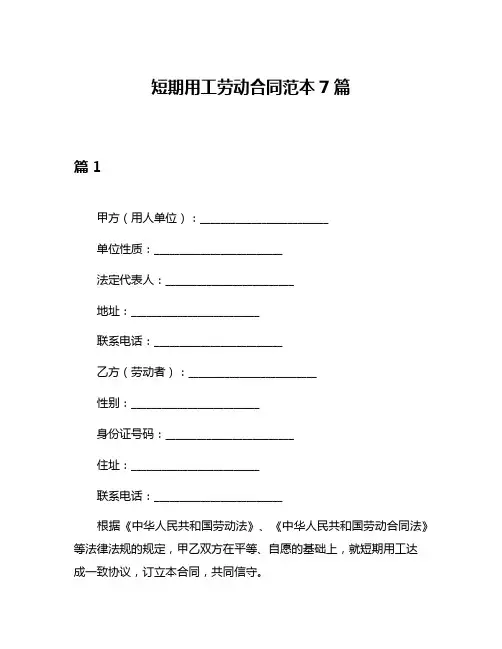 短期用工劳动合同范本 7 篇

篇 1

甲方（用人单位）：______________________

单位性质：______________________

法定代表人：______________________

地址：______________________

联系电话：______________________

乙方（劳动者）：______________________

性别：______________________

身份证号码：______________________

住址：______________________

联系电话：______________________

根据《中华人民共和国劳动法》、《中华人民共和国劳动合同法》等法律法规的规定，甲乙双方在平等、自愿的基础上，就短期用工达成一致协议，订立本合同，共同信守。